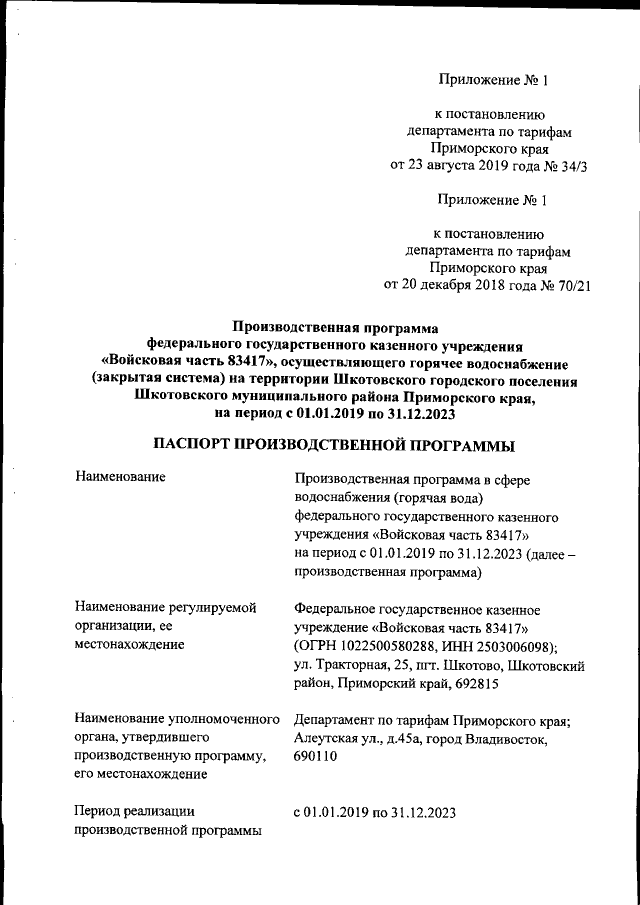 Приложение № 1

к постановлению департамента по тарифам Приморского края от 23 августа 2019 года № 34/3

Приложение № 1

к постановлению департамента по тарифам Приморского края от 20 декабря 2018 года № 70/21

Производственная программа федерального государственного казенного учреждения «Войсковая часть 83417», осуществляющего горячее водоснабжение (закрытая система) на территории Шкотовского городского поселения Шкотовского муниципального района Приморского края, на период с 01.01.2019 по 31.12.2023

ПАСПОРТ ПРОИЗВОДСТВЕННОЙ ПРОГРАММЫ

| | |
|---|---|
| Наименование | Производственная программа в сфере водоснабжения (горячая вода) федерального государственного казенного учреждения «Войсковая часть 83417» на период с 01.01.2019 по 31.12.2023 (далее – производственная программа) |
| Наименование регулируемой организации, ее местонахождение | Федеральное государственное казенное учреждение «Войсковая часть 83417» (ОГРН 1022500580288, ИНН 2503006098); ул. Тракторная, 25, пгт. Шкотово, Шкотовский район, Приморский край, 692815 |
| Наименование уполномоченного органа, утвердившего производственную программу, его местонахождение | Департамент по тарифам Приморского края; Алеутская ул., д.45а, город Владивосток, 690110 |
| Период реализации производственной программы | с 01.01.2019 по 31.12.2023 |